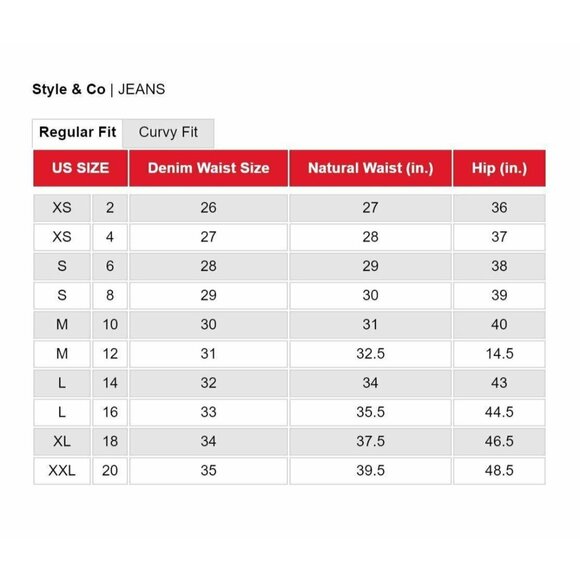 Style & Co | JEANS

Regular Fit Curvy Fit

| US SIZE | | Denim Waist Size | Natural Waist (in.) | Hip (in.) |
|---|---|---|---|---|
| XS | 2 | 26 | 27 | 36 |
| XS | 4 | 27 | 28 | 37 |
| S | 6 | 28 | 29 | 38 |
| S | 8 | 29 | 30 | 39 |
| M | 10 | 30 | 31 | 40 |
| M | 12 | 31 | 32.5 | 14.5 |
| L | 14 | 32 | 34 | 43 |
| L | 16 | 33 | 35.5 | 44.5 |
| XL | 18 | 34 | 37.5 | 46.5 |
| XXL | 20 | 35 | 39.5 | 48.5 |